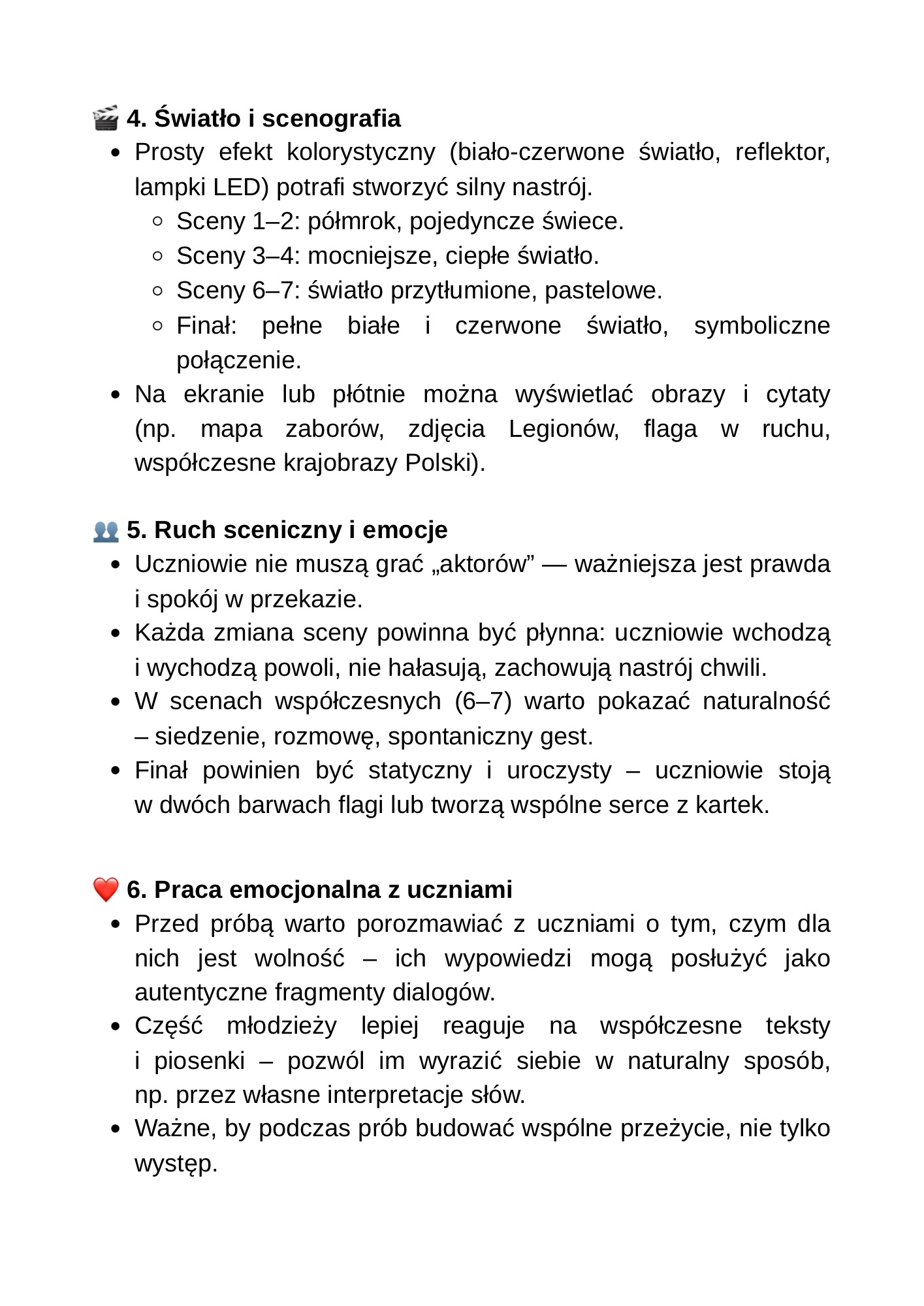 🎬 4. Światło i scenografia

- Prosty efekt kolorystyczny (biało-czerwone światło, reflektor, lampki LED) potrafi stworzyć silny nastrój.
  - Sceny 1–2: półmrok, pojedyncze świece.
  - Sceny 3–4: mocniejsze, ciepłe światło.
  - Sceny 6–7: światło przytłumione, pastelowe.
  - Finał: pełne białe i czerwone światło, symboliczne połączenie.
- Na ekranie lub płótnie można wyświetlać obrazy i cytaty (np. mapa zaborów, zdjęcia Legionów, flaga w ruchu, współczesne krajobrazy Polski).

👥 5. Ruch sceniczny i emocje

- Uczniowie nie muszą grać „aktorów” — ważniejsza jest prawda i spokój w przekazie.
- Każda zmiana sceny powinna być płynna: uczniowie wchodzą i wychodzą powoli, nie hałasują, zachowują nastrój chwili.
- W scenach współczesnych (6–7) warto pokazać naturalność – siedzenie, rozmowę, spontaniczny gest.
- Finał powinien być statyczny i uroczysty – uczniowie stoją w dwóch barwach flagi lub tworzą wspólne serce z kartek.

❤️ 6. Praca emocjonalna z uczniami

- Przed próbą warto porozmawiać z uczniami o tym, czym dla nich jest wolność – ich wypowiedzi mogą posłużyć jako autentyczne fragmenty dialogów.
- Część młodzieży lepiej reaguje na współczesne teksty i piosenki – pozwól im wyrazić siebie w naturalny sposób, np. przez własne interpretacje słów.
- Ważne, by podczas prób budować wspólne przeżycie, nie tylko występ.